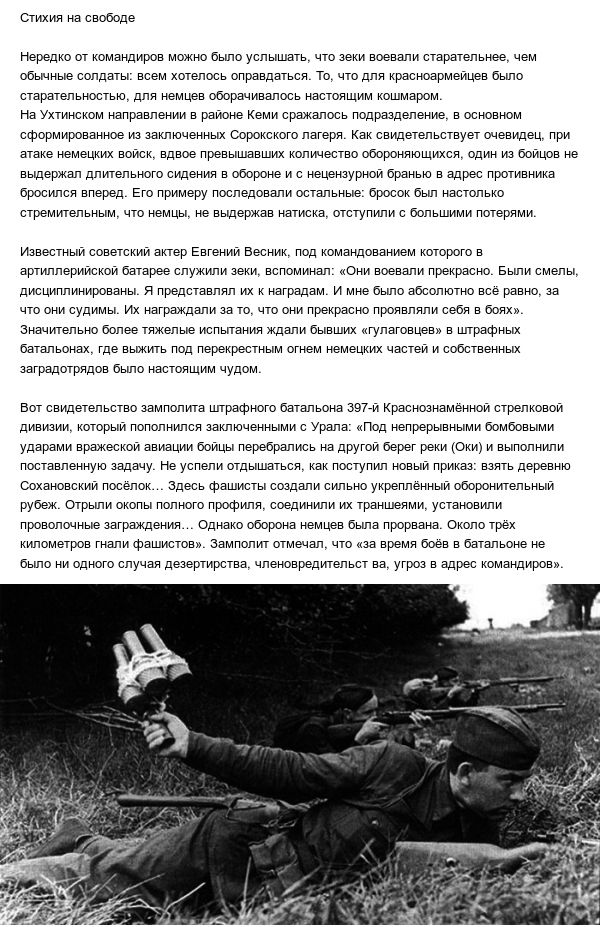 Стихия на свободе

Нередко от командиров можно было услышать, что зеки воевали старательнее, чем обычные солдаты: всем хотелось оправдаться. То, что для красноармейцев было старательностью, для немцев оборачивалось настоящим кошмаром.
На Ухтинском направлении в районе Кеми сражалось подразделение, в основном сформированное из заключенных Сорокского лагеря. Как свидетельствует очевидец, при атаке немецких войск, вдвое превышавших количество обороняющихся, один из бойцов не выдержал длительного сидения в обороне и с нецензурной бранью в адрес противника бросился вперед. Его примеру последовали остальные: бросок был настолько стремительным, что немцы, не выдержав натиска, отступили с большими потерями.

Известный советский актер Евгений Весник, под командованием которого в артиллерийской батарее служили зеки, вспоминал: «Они воевали прекрасно. Были смелы, дисциплинированы. Я представлял их к наградам. И мне было абсолютно всё равно, за что они судимы. Их награждали за то, что они прекрасно проявляли себя в боях». Значительно более тяжелые испытания ждали бывших «гулаговцев» в штрафных батальонах, где выжить под перекрестным огнем немецких частей и собственных заградотрядов было настоящим чудом.

Вот свидетельство замполита штрафного батальона 397-й Краснознамённой стрелковой дивизии, который пополнился заключенными с Урала: «Под непрерывными бомбовыми ударами вражеской авиации бойцы перебрались на другой берег реки (Оки) и выполнили поставленную задачу. Не успели отдышаться, как поступил новый приказ: взять деревню Сохановский посёлок… Здесь фашисты создали сильно укреплённый оборонительный рубеж. Отрыли окопы полного профиля, соединили их траншеями, установили проволочные заграждения… Однако оборона немцев была прорвана. Около трёх километров гнали фашистов». Замполит отмечал, что «за время боёв в батальоне не было ни одного случая дезертирства, членовредительст ва, угроз в адрес командиров».